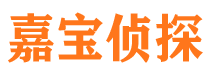 嘉宝侦探